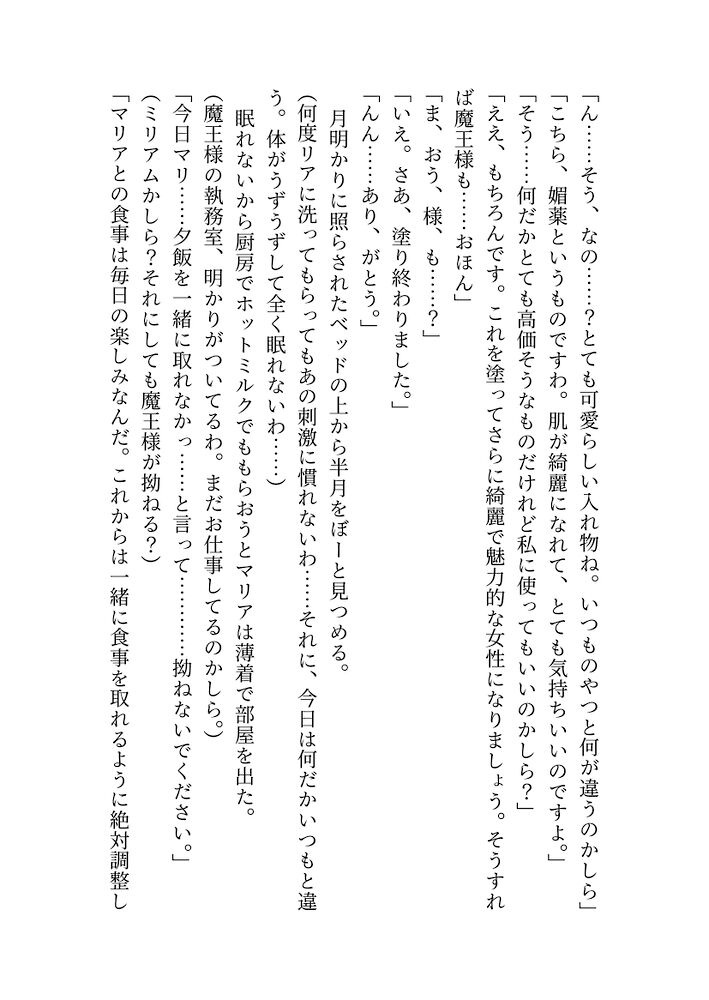 「ん……そう、なの……？とても可愛らしい入れ物ね。いつものやつと何が違うのかしら」

「こちら、媚薬というものですわ。肌が綺麗になれて、とても気持ちいいのですよ。」

「そう……何だかとても高価そうなものだけれど私に使ってもいいのかしら？」

「ええ、もちろんです。これを塗ってさらに綺麗で魅力的な女性になりましょう。そうすれば魔王様も……おほん」

「ま、おう、様、も……？」

「いえ。さあ、塗り終わりました。」

「んん……あり、がとう。」

月明かりに照らされたベッドの上から半月をぼーと見つめる。

（何度リアに洗ってもらってもあの刺激に慣れないわ……それに、今日は何だかいつもと違う。体がうずうずして全く眠れないわ……）

眠れないから厨房でホットミルクでももらおうとマリアは薄着で部屋を出た。

（魔王様の執務室、明かりがついてるわ。まだお仕事してるのかしら。）

「今日マリ……夕飯を一緒に取れなかっ……と言って………拗ねないでください。」

（ミリアムかしら？それにしても魔王様が拗ねる？）

「マリアとの食事は毎日の楽しみなんだ。これからは一緒に食事を取れるように絶対調整し